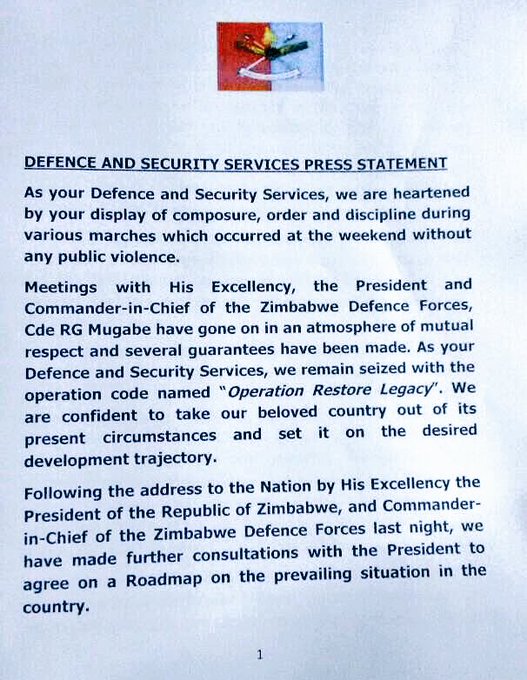 DEFENCE AND SECURITY SERVICES PRESS STATEMENT

As your Defence and Security Services, we are heartened by your display of composure, order and discipline during various marches which occurred at the weekend without any public violence.

Meetings with His Excellency, the President and Commander-in-Chief of the Zimbabwe Defence Forces, Cde RG Mugabe have gone on in an atmosphere of mutual respect and several guarantees have been made. As your Defence and Security Services, we remain seized with the operation code named "Operation Restore Legacy". We are confident to take our beloved country out of its present circumstances and set it on the desired development trajectory.

Following the address to the Nation by His Excellency the President of the Republic of Zimbabwe, and Commander-in-Chief of the Zimbabwe Defence Forces last night, we have made further consultations with the President to agree on a Roadmap on the prevailing situation in the country.

1